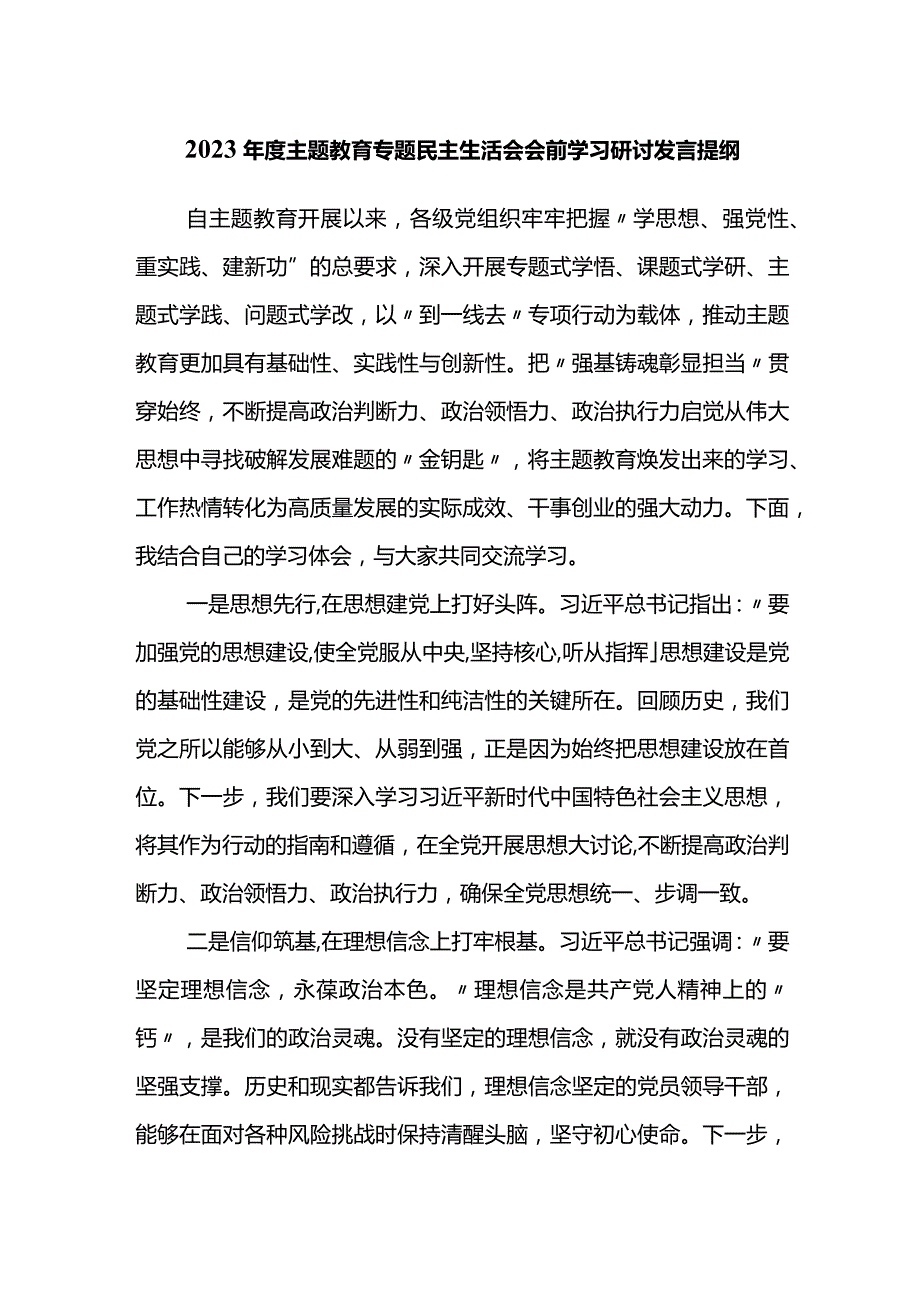 2023年度主题教育专题民主生活会会前学习研讨发言提纲

自主题教育开展以来，各级党组织牢牢把握〃学思想、强党性、重实践、建新功”的总要求，深入开展专题式学悟、课题式学研、主题式学践、问题式学改，以〃到一线去〃专项行动为载体，推动主题教育更加具有基础性、实践性与创新性。把〃强基铸魂彰显担当〃贯穿始终，不断提高政治判断力、政治领悟力、政治执行力启党从伟大思想中寻找破解发展难题的〃金钥匙〃，将主题教育焕发出来的学习、工作热情转化为高质量发展的实际成效、干事创业的强大动力。下面，我结合自己的学习体会，与大家共同交流学习。

一是思想先行,在思想建党上打好头阵。习近平总书记指出:〃要加强党的思想建设,使全党服从中央,坚持核心,听从指挥」思想建设是党的基础性建设，是党的先进性和纯洁性的关键所在。回顾历史，我们党之所以能够从小到大、从弱到强，正是因为始终把思想建设放在首位。下一步，我们要深入学习习近平新时代中国特色社会主义思想，将其作为行动的指南和遵循，在全党开展思想大讨论,不断提高政治判断力、政治领悟力、政治执行力，确保全党思想统一、步调一致。

二是信仰筑基,在理想信念上打牢根基。习近平总书记强调:〃要坚定理想信念，永葆政治本色。〃理想信念是共产党人精神上的〃钙〃，是我们的政治灵魂。没有坚定的理想信念，就没有政治灵魂的坚强支撑。历史和现实都告诉我们，理想信念坚定的党员领导干部，能够在面对各种风险挑战时保持清醒头脑，坚守初心使命。下一步，